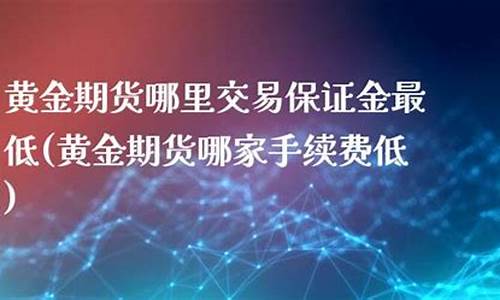 黄金期货哪里交易保证金最低(黄金期货哪家手续费低)